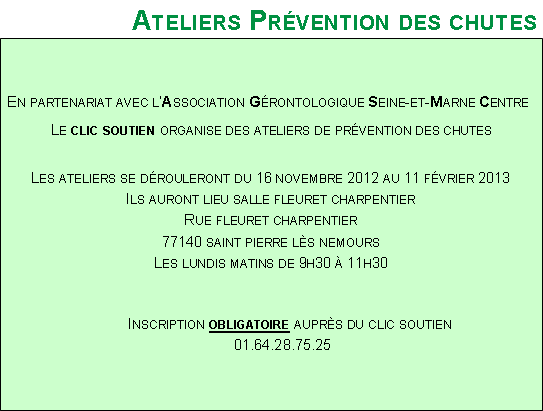 Ateliers Prévention des chutes

En partenariat avec l'Association Gérontologique Seine-et-Marne Centre

Le clic soutien organise des ateliers de prévention des chutes

Les ateliers se dérouleront du 16 novembre 2012 au 11 février 2013
Ils auront lieu salle fleuret charpentier
Rue fleuret charpentier
77140 saint pierre lès nemours
Les lundis matins de 9h30 à 11h30

Inscription obligatoire auprès du clic soutien
01.64.28.75.25